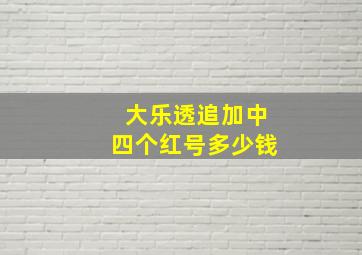 大乐透追加中
四个红号多少钱